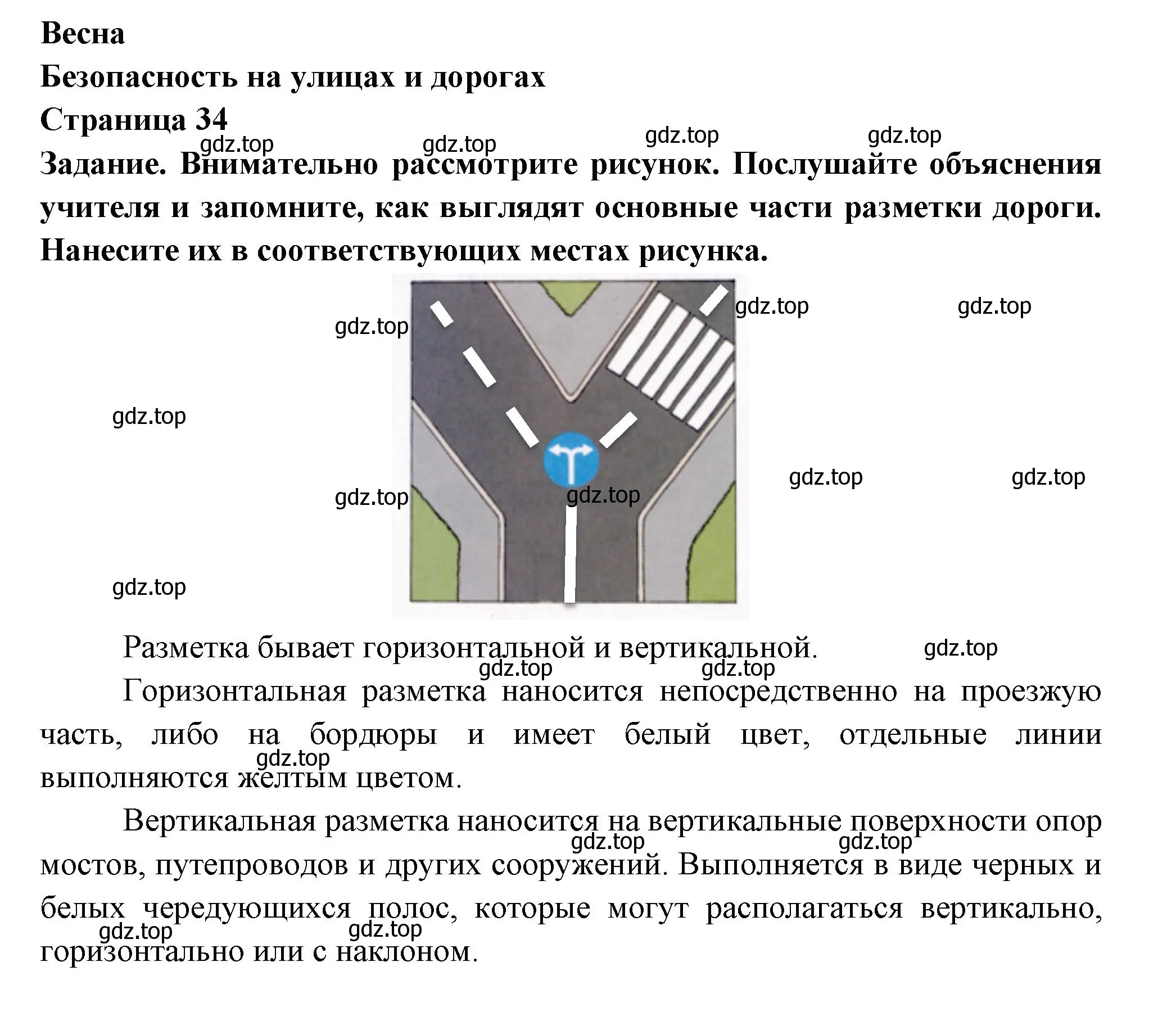 Весна
Безопасность на улицах и дорогах
Страница 34

gdz.top gdz.top gdz.top gdz.top

Задание. Внимательно рассмотрите рисунок. Послушайте объяснения учителя и запомните, как выглядят основные части разметки дороги. Нанесите их в соответствующих местах рисунка.

gdz.top gdz.top gdz.top gdz.top gdz.top gdz.top gdz.top gdz.top gdz.top

Разметка бывает горизонтальной и вертикальной. gdz.top

gdz.top gdz.top

Горизонтальная разметка наносится непосредственно на проезжую часть, либо на бордюры и имеет белый цвет, отдельные линии выполняются желтым цветом.

gdz.top

Вертикальная разметка наносится на вертикальные поверхности опор мостов, путепроводов и других сооружений. Выполняется в виде черных и белых чередующихся полос, которые могут располагаться вертикально, горизонтально или с наклоном.

gdz.top gdz.top gdz.top gdz.top